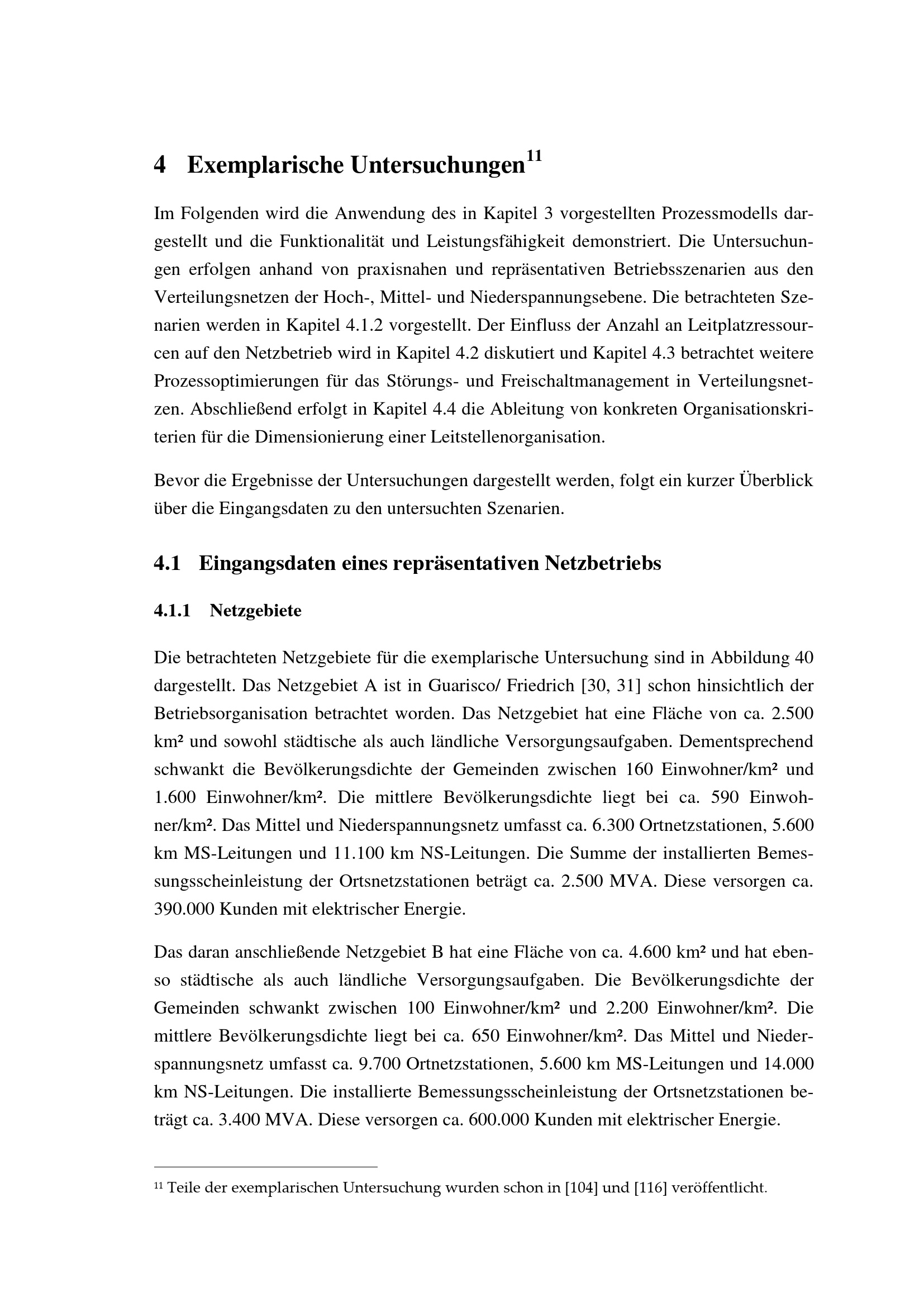 4 Exemplarische Untersuchungen$^{11}$

Im Folgenden wird die Anwendung des in Kapitel 3 vorgestellten Prozessmodells dargestellt und die Funktionalität und Leistungsfähigkeit demonstriert. Die Untersuchungen erfolgen anhand von praxisnahen und repräsentativen Betriebsszenarien aus den Verteilungsnetzen der Hoch-, Mittel- und Niederspannungsebene. Die betrachteten Szenarien werden in Kapitel 4.1.2 vorgestellt. Der Einfluss der Anzahl an Leitplatzressourcen auf den Netzbetrieb wird in Kapitel 4.2 diskutiert und Kapitel 4.3 betrachtet weitere Prozessoptimierungen für das Störungs- und Freischaltmanagement in Verteilungsnetzen. Abschließend erfolgt in Kapitel 4.4 die Ableitung von konkreten Organisationskriterien für die Dimensionierung einer Leitstellenorganisation.

Bevor die Ergebnisse der Untersuchungen dargestellt werden, folgt ein kurzer Überblick über die Eingangsdaten zu den untersuchten Szenarien.

4.1 Eingangsdaten eines repräsentativen Netzbetriebs

4.1.1 Netzgebiete

Die betrachteten Netzgebiete für die exemplarische Untersuchung sind in Abbildung 40 dargestellt. Das Netzgebiet A ist in Guarisco/ Friedrich [30, 31] schon hinsichtlich der Betriebsorganisation betrachtet worden. Das Netzgebiet hat eine Fläche von ca. 2.500 km² und sowohl städtische als auch ländliche Versorgungsaufgaben. Dementsprechend schwankt die Bevölkerungsdichte der Gemeinden zwischen 160 Einwohner/km² und 1.600 Einwohner/km². Die mittlere Bevölkerungsdichte liegt bei ca. 590 Einwohner/km². Das Mittel und Niederspannungsnetz umfasst ca. 6.300 Ortnetzstationen, 5.600 km MS-Leitungen und 11.100 km NS-Leitungen. Die Summe der installierten Bemessungsscheinleistung der Ortsnetzstationen beträgt ca. 2.500 MVA. Diese versorgen ca. 390.000 Kunden mit elektrischer Energie.

Das daran anschließende Netzgebiet B hat eine Fläche von ca. 4.600 km² und hat ebenso städtische als auch ländliche Versorgungsaufgaben. Die Bevölkerungsdichte der Gemeinden schwankt zwischen 100 Einwohner/km² und 2.200 Einwohner/km². Die mittlere Bevölkerungsdichte liegt bei ca. 650 Einwohner/km². Das Mittel und Niederspannungsnetz umfasst ca. 9.700 Ortnetzstationen, 5.600 km MS-Leitungen und 14.000 km NS-Leitungen. Die installierte Bemessungsscheinleistung der Ortsnetzstationen beträgt ca. 3.400 MVA. Diese versorgen ca. 600.000 Kunden mit elektrischer Energie.

$^{11}$ Teile der exemplarischen Untersuchung wurden schon in [104] und [116] veröffentlicht.